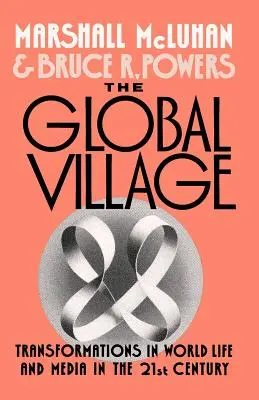 MARSHALL McLUHAN
& BRUCE R. POWERS

THE GLOBAL VILLAGE

TRANSFORMATIONS IN WORLD LIFE AND MEDIA IN THE 21st CENTURY